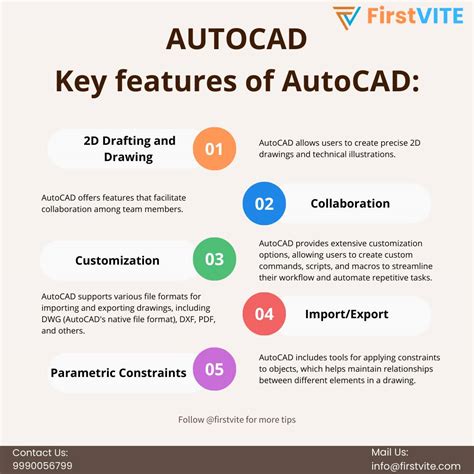 FirstVITE

AUTOCAD
Key features of AutoCAD:

2D Drafting and Drawing
01
AutoCAD allows users to create precise 2D drawings and technical illustrations.

AutoCAD offers features that facilitate collaboration among team members.
02
Collaboration

Customization
03
AutoCAD provides extensive customization options, allowing users to create custom commands, scripts, and macros to streamline their workflow and automate repetitive tasks.

AutoCAD supports various file formats for importing and exporting drawings, including DWG (AutoCAD's native file format), DXF, PDF, and others.
04
Import/Export

Parametric Constraints
05
AutoCAD includes tools for applying constraints to objects, which helps maintain relationships between different elements in a drawing.

Follow @firstvite for more tips

Contact Us:
9990056799

Mail Us:
info@firstvite.com